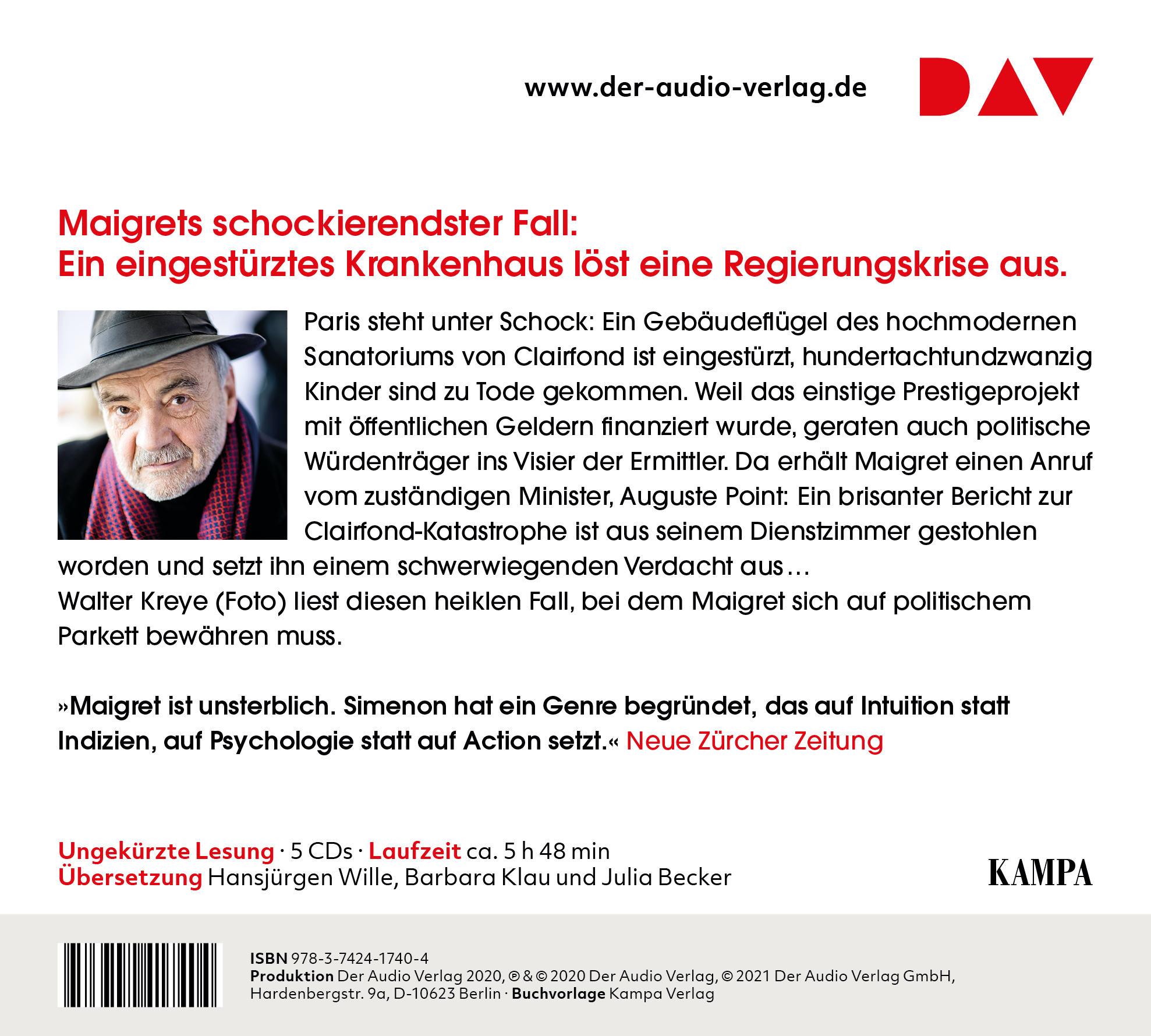 www.der-audio-verlag.de

DAV

Maigrets schockierendster Fall:
Ein eingestürztes Krankenhaus löst eine Regierungskrise aus.

Paris steht unter Schock: Ein Gebäudeflügel des hochmodernen Sanatoriums von Clairfond ist eingestürzt, hundertachtundzwanzig Kinder sind zu Tode gekommen. Weil das einstige Prestigeprojekt mit öffentlichen Geldern finanziert wurde, geraten auch politische Würdenträger ins Visier der Ermittler. Da erhält Maigret einen Anruf vom zuständigen Minister, Auguste Point: Ein brisanter Bericht zur Clairfond-Katastrophe ist aus seinem Dienstzimmer gestohlen worden und setzt ihn einem schwerwiegenden Verdacht aus …
Walter Kreye (Foto) liest diesen heiklen Fall, bei dem Maigret sich auf politischem Parkett bewähren muss.

»Maigret ist unsterblich. Simenon hat ein Genre begründet, das auf Intuition statt Indizien, auf Psychologie statt auf Action setzt.« Neue Zürcher Zeitung

Ungekürzte Lesung · 5 CDs · Laufzeit ca. 5 h 48 min
Übersetzung Hansjürgen Wille, Barbara Klau und Julia Becker

KAMPA

ISBN 978-3-7424-1740-4
Produktion Der Audio Verlag 2020, ℗ & © 2020 Der Audio Verlag, © 2021 Der Audio Verlag GmbH, Hardenbergstr. 9a, D-10623 Berlin · Buchvorlage Kampa Verlag